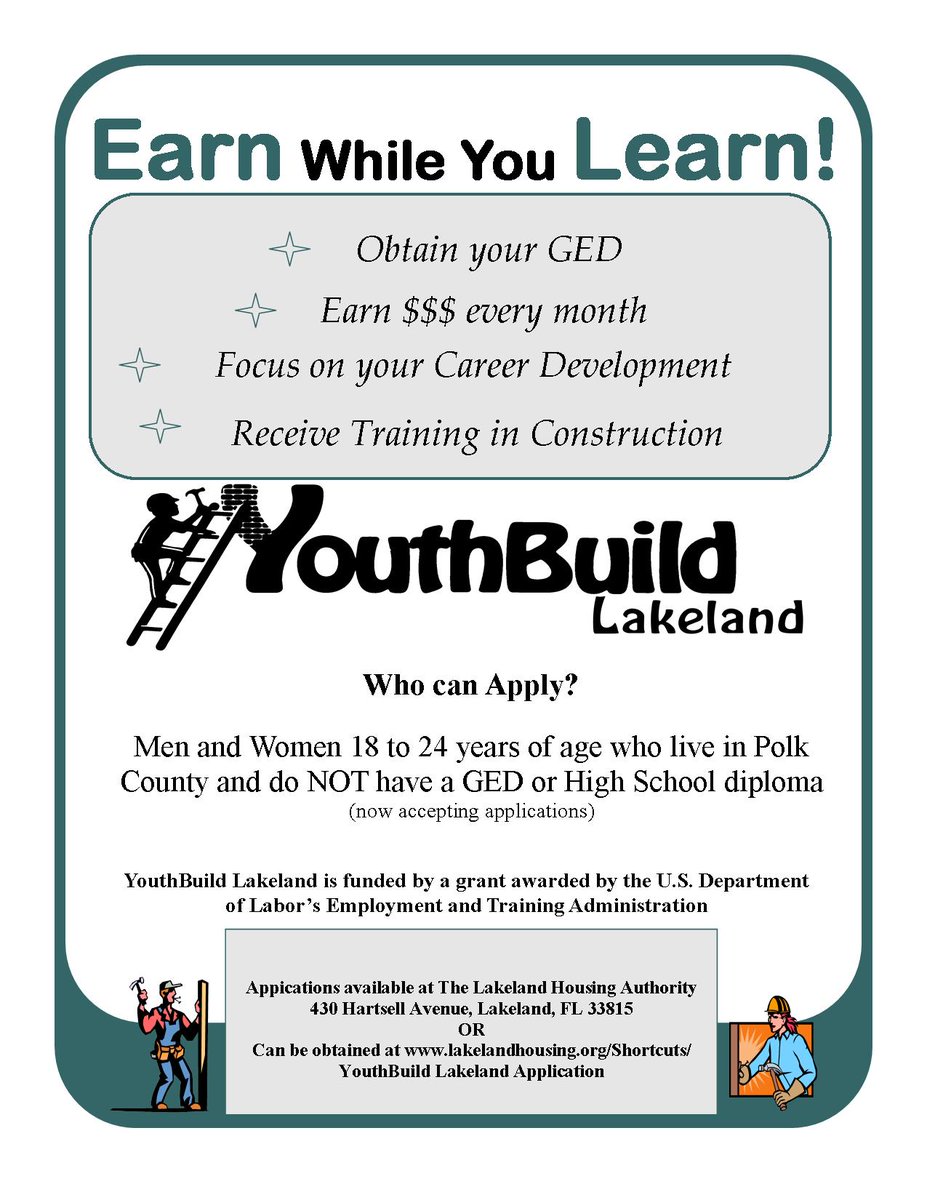 Earn While You Learn!

Obtain your GED

Earn $$$ every month

Focus on your Career Development

Receive Training in Construction

YouthBuild
Lakeland

Who can Apply?

Men and Women 18 to 24 years of age who live in Polk County and do NOT have a GED or High School diploma
(now accepting applications)

YouthBuild Lakeland is funded by a grant awarded by the U.S. Department of Labor's Employment and Training Administration

Appications available at The Lakeland Housing Authority
430 Hartsell Avenue, Lakeland, FL 33815
OR
Can be obtained at www.lakelandhousing.org/Shortcuts/
YouthBuild Lakeland Application